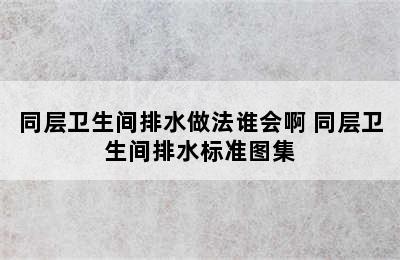 同层卫生间排水做法谁会啊 同层卫生间排水标准图集